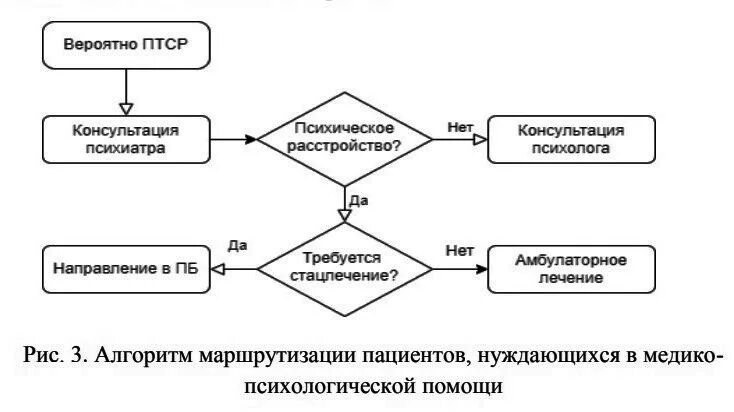 Вероятно ПТСР

Консультация психиатра

Психическое расстройство?

Нет

Консультация психолога

Да

Требуется стацлечение?

Да

Направление в ПБ

Нет

Амбулаторное лечение

Рис. 3. Алгоритм маршрутизации пациентов, нуждающихся в медико-психологической помощи